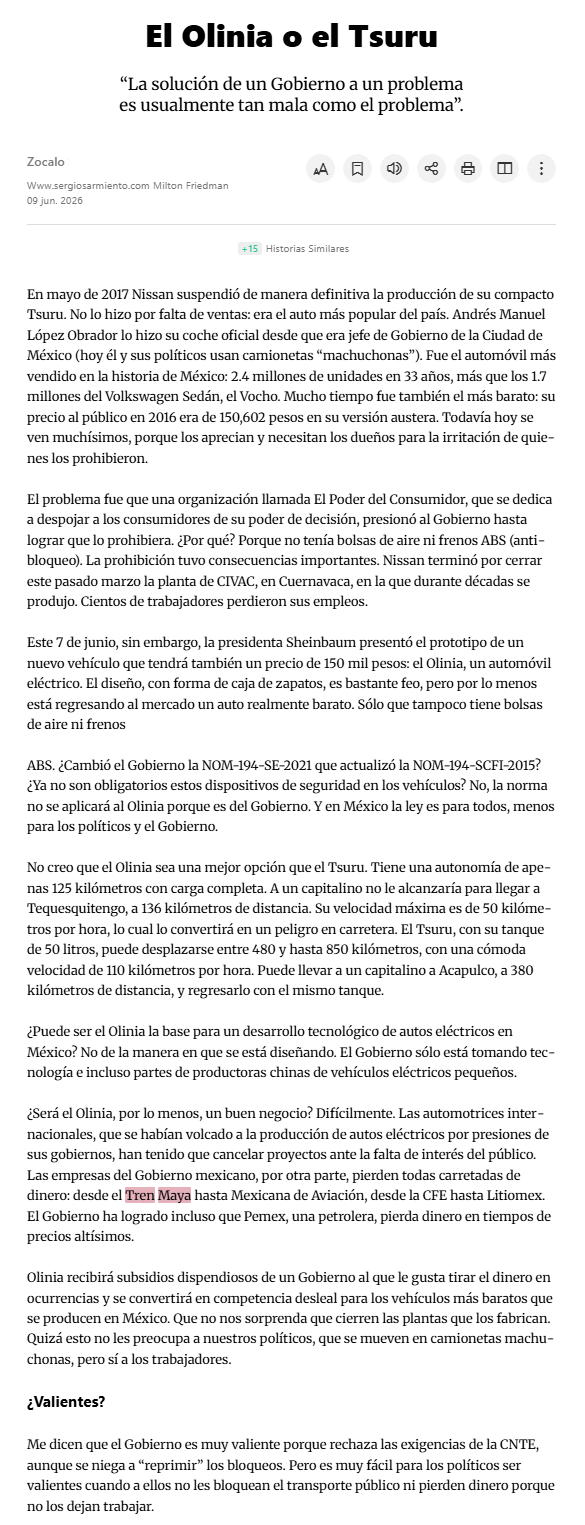 El Olinia o el Tsuru

“La solución de un Gobierno a un problema es usualmente tan mala como el problema”.

Zocalo
Www.sergiosarmiento.com Milton Friedman
09 jun. 2026

+15 Historias Similares

En mayo de 2017 Nissan suspendió de manera definitiva la producción de su compacto Tsuru. No lo hizo por falta de ventas: era el auto más popular del país. Andrés Manuel López Obrador lo hizo su coche oficial desde que era jefe de Gobierno de la Ciudad de México (hoy él y sus políticos usan camionetas “machuchonas”). Fue el automóvil más vendido en la historia de México: 2.4 millones de unidades en 33 años, más que los 1.7 millones del Volkswagen Sedán, el Vocho. Mucho tiempo fue también el más barato: su precio al público en 2016 era de 150,602 pesos en su versión austera. Todavía hoy se ven muchísimos, porque los aprecian y necesitan los dueños para la irritación de quienes los prohibieron.

El problema fue que una organización llamada El Poder del Consumidor, que se dedica a despojar a los consumidores de su poder de decisión, presionó al Gobierno hasta lograr que lo prohibiera. ¿Por qué? Porque no tenía bolsas de aire ni frenos ABS (antibloqueo). La prohibición tuvo consecuencias importantes. Nissan terminó por cerrar este pasado marzo la planta de CIVAC, en Cuernavaca, en la que durante décadas se produjo. Cientos de trabajadores perdieron sus empleos.

Este 7 de junio, sin embargo, la presidenta Sheinbaum presentó el prototipo de un nuevo vehículo que tendrá también un precio de 150 mil pesos: el Olinia, un automóvil eléctrico. El diseño, con forma de caja de zapatos, es bastante feo, pero por lo menos está regresando al mercado un auto realmente barato. Sólo que tampoco tiene bolsas de aire ni frenos

ABS. ¿Cambió el Gobierno la NOM-194-SE-2021 que actualizó la NOM-194-SCFI-2015? ¿Ya no son obligatorios estos dispositivos de seguridad en los vehículos? No, la norma no se aplicará al Olinia porque es del Gobierno. Y en México la ley es para todos, menos para los políticos y el Gobierno.

No creo que el Olinia sea una mejor opción que el Tsuru. Tiene una autonomía de apenas 125 kilómetros con carga completa. A un capitalino no le alcanzaría para llegar a Tequesquitengo, a 136 kilómetros de distancia. Su velocidad máxima es de 50 kilómetros por hora, lo cual lo convertirá en un peligro en carretera. El Tsuru, con su tanque de 50 litros, puede desplazarse entre 480 y hasta 850 kilómetros, con una cómoda velocidad de 110 kilómetros por hora. Puede llevar a un capitalino a Acapulco, a 380 kilómetros de distancia, y regresarlo con el mismo tanque.

¿Puede ser el Olinia la base para un desarrollo tecnológico de autos eléctricos en México? No de la manera en que se está diseñando. El Gobierno sólo está tomando tecnología e incluso partes de productoras chinas de vehículos eléctricos pequeños.

¿Será el Olinia, por lo menos, un buen negocio? Difícilmente. Las automotrices internacionales, que se habían volcado a la producción de autos eléctricos por presiones de sus gobiernos, han tenido que cancelar proyectos ante la falta de interés del público. Las empresas del Gobierno mexicano, por otra parte, pierden todas carretadas de dinero: desde el Tren Maya hasta Mexicana de Aviación, desde la CFE hasta Litiomex. El Gobierno ha logrado incluso que Pemex, una petrolera, pierda dinero en tiempos de precios altísimos.

Olinia recibirá subsidios dispendiosos de un Gobierno al que le gusta tirar el dinero en ocurrencias y se convertirá en competencia desleal para los vehículos más baratos que se producen en México. Que no nos sorprenda que cierren las plantas que los fabrican. Quizá esto no les preocupa a nuestros políticos, que se mueven en camionetas machuchonas, pero sí a los trabajadores.

¿Valientes?

Me dicen que el Gobierno es muy valiente porque rechaza las exigencias de la CNTE, aunque se niega a “reprimir” los bloqueos. Pero es muy fácil para los políticos ser valientes cuando a ellos no les bloquean el transporte público ni pierden dinero porque no los dejan trabajar.